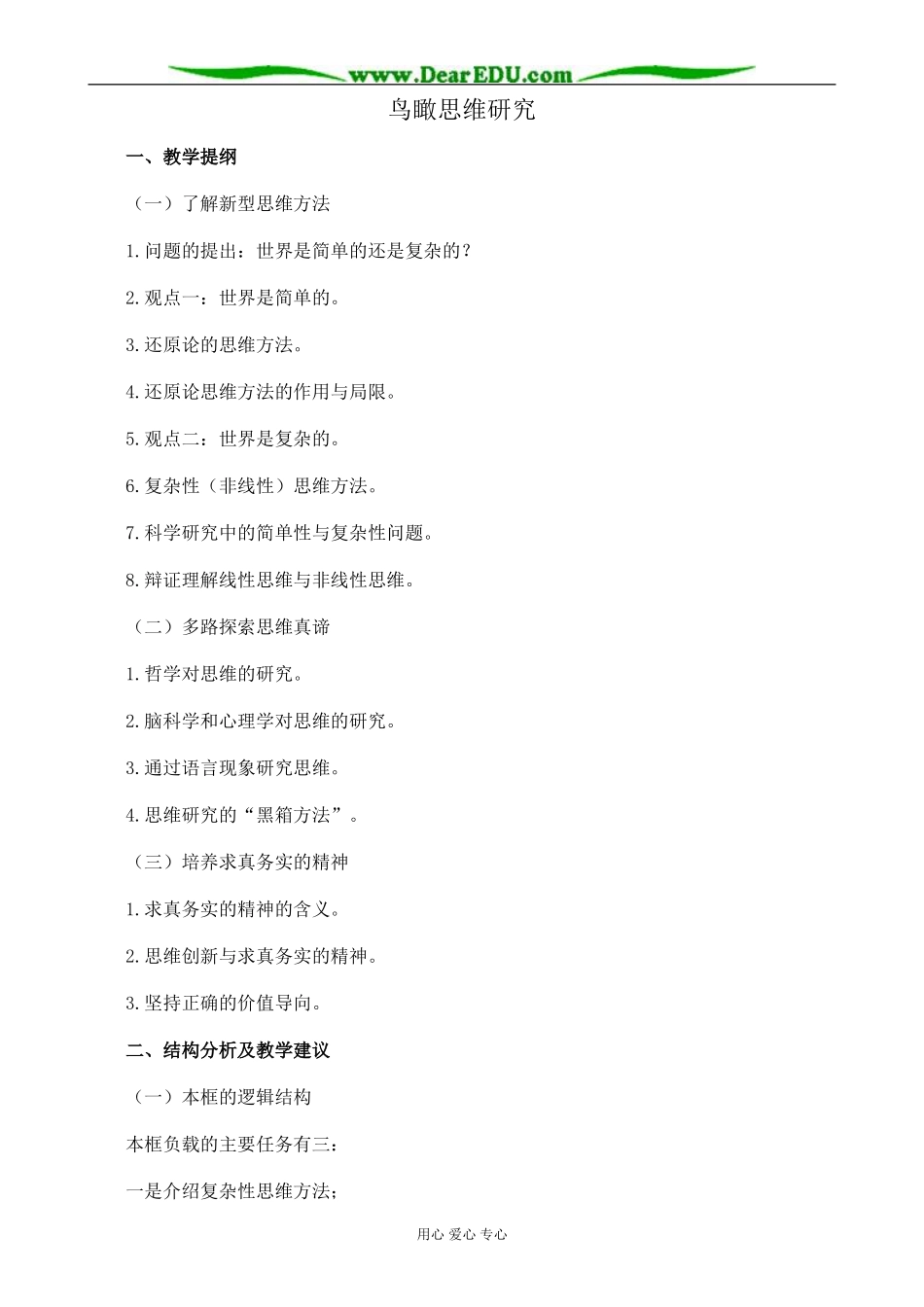 www.DearEDU.com

鸟瞰思维研究

一、教学提纲

（一）了解新型思维方法

1.问题的提出：世界是简单的还是复杂的？

2.观点一：世界是简单的。

3.还原论的思维方法。

4.还原论思维方法的作用与局限。

5.观点二：世界是复杂的。

6.复杂性（非线性）思维方法。

7.科学研究中的简单性与复杂性问题。

8.辩证理解线性思维与非线性思维。

（二）多路探索思维真谛

1.哲学对思维的研究。

2.脑科学和心理学对思维的研究。

3.通过语言现象研究思维。

4.思维研究的“黑箱方法”。

（三）培养求真务实的精神

1.求真务实的精神的含义。

2.思维创新与求真务实的精神。

3.坚持正确的价值导向。

二、结构分析及教学建议

（一）本框的逻辑结构

本框负载的主要任务有三：

一是介绍复杂性思维方法；

用心 爱心 专心